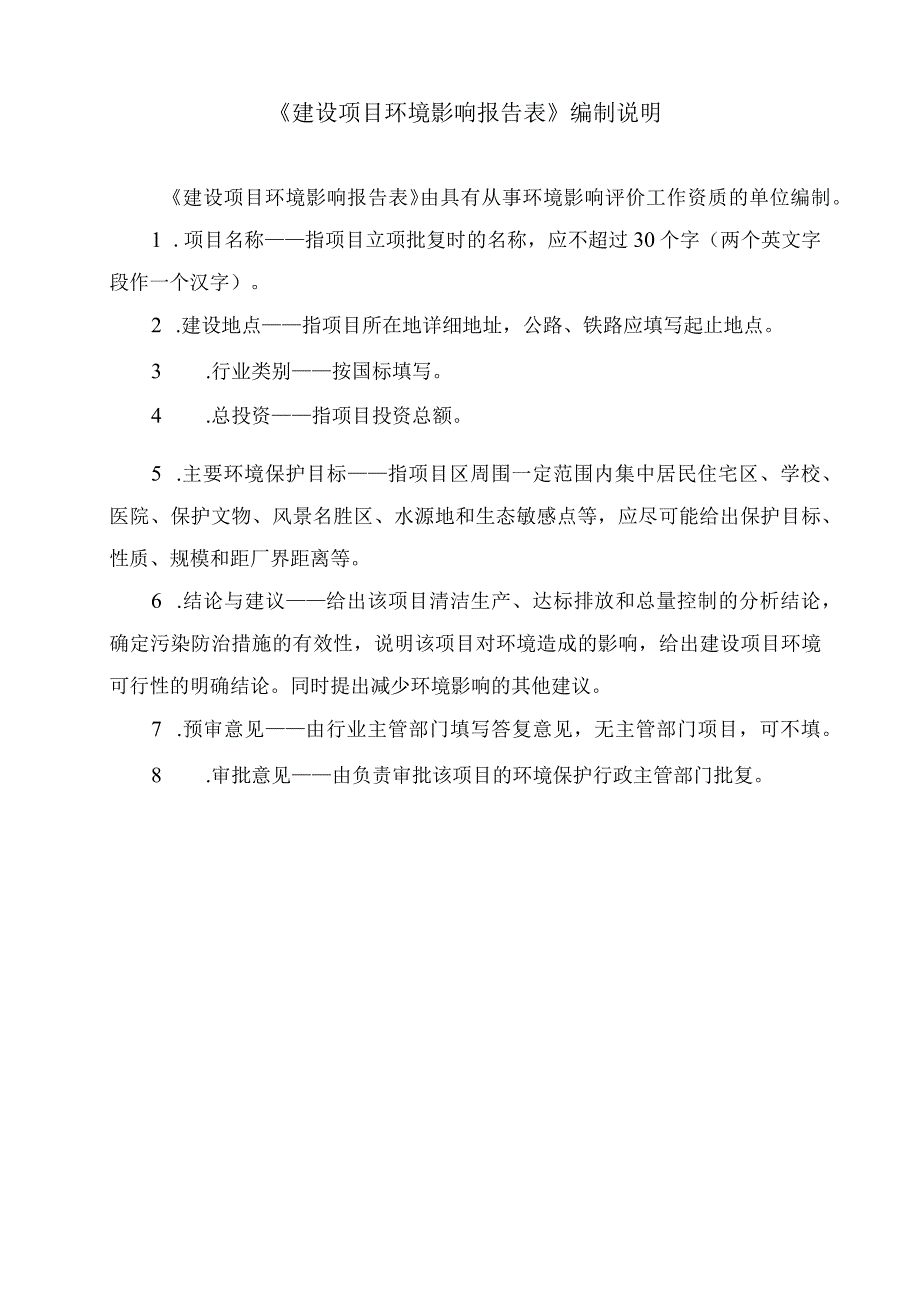 《建设项目环境影响报告表》编制说明

《建设项目环境影响报告表》由具有从事环境影响评价工作资质的单位编制。

1 .项目名称——指项目立项批复时的名称，应不超过30个字（两个英文字段作一个汉字）。

2 .建设地点——指项目所在地详细地址，公路、铁路应填写起止地点。

3 .行业类别——按国标填写。

4 .总投资——指项目投资总额。

5 .主要环境保护目标——指项目区周围一定范围内集中居民住宅区、学校、医院、保护文物、风景名胜区、水源地和生态敏感点等，应尽可能给出保护目标、性质、规模和距厂界距离等。

6 .结论与建议——给出该项目清洁生产、达标排放和总量控制的分析结论，确定污染防治措施的有效性，说明该项目对环境造成的影响，给出建设项目环境可行性的明确结论。同时提出减少环境影响的其他建议。

7 .预审意见——由行业主管部门填写答复意见，无主管部门项目，可不填。

8 .审批意见——由负责审批该项目的环境保护行政主管部门批复。